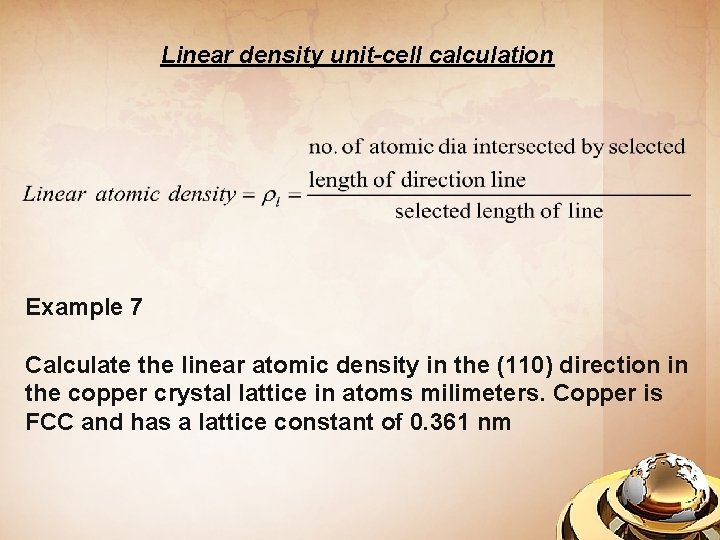 Linear density unit-cell calculation

$Linear\ atomic\ density = \rho_l = \frac{\text{no. of atomic dia intersected by selected length of direction line}}{\text{selected length of line}}$

Example 7

Calculate the linear atomic density in the (110) direction in the copper crystal lattice in atoms milimeters. Copper is FCC and has a lattice constant of 0.361 nm